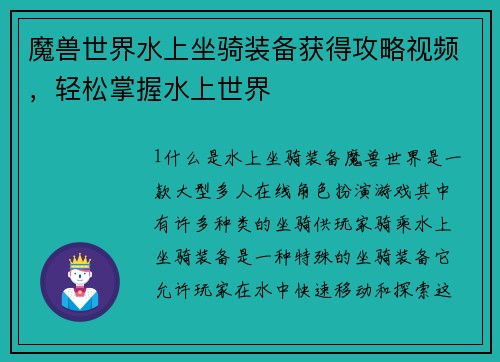 魔兽世界水上坐骑装备获得攻略视频，轻松掌握水上世界

1什么是水上坐骑装备魔兽世界是一款大型多人在线角色扮演游戏其中有许多种类的坐骑供玩家骑乘水上坐骑装备是一种特殊的坐骑装备它允许玩家在水中快速移动和探索这